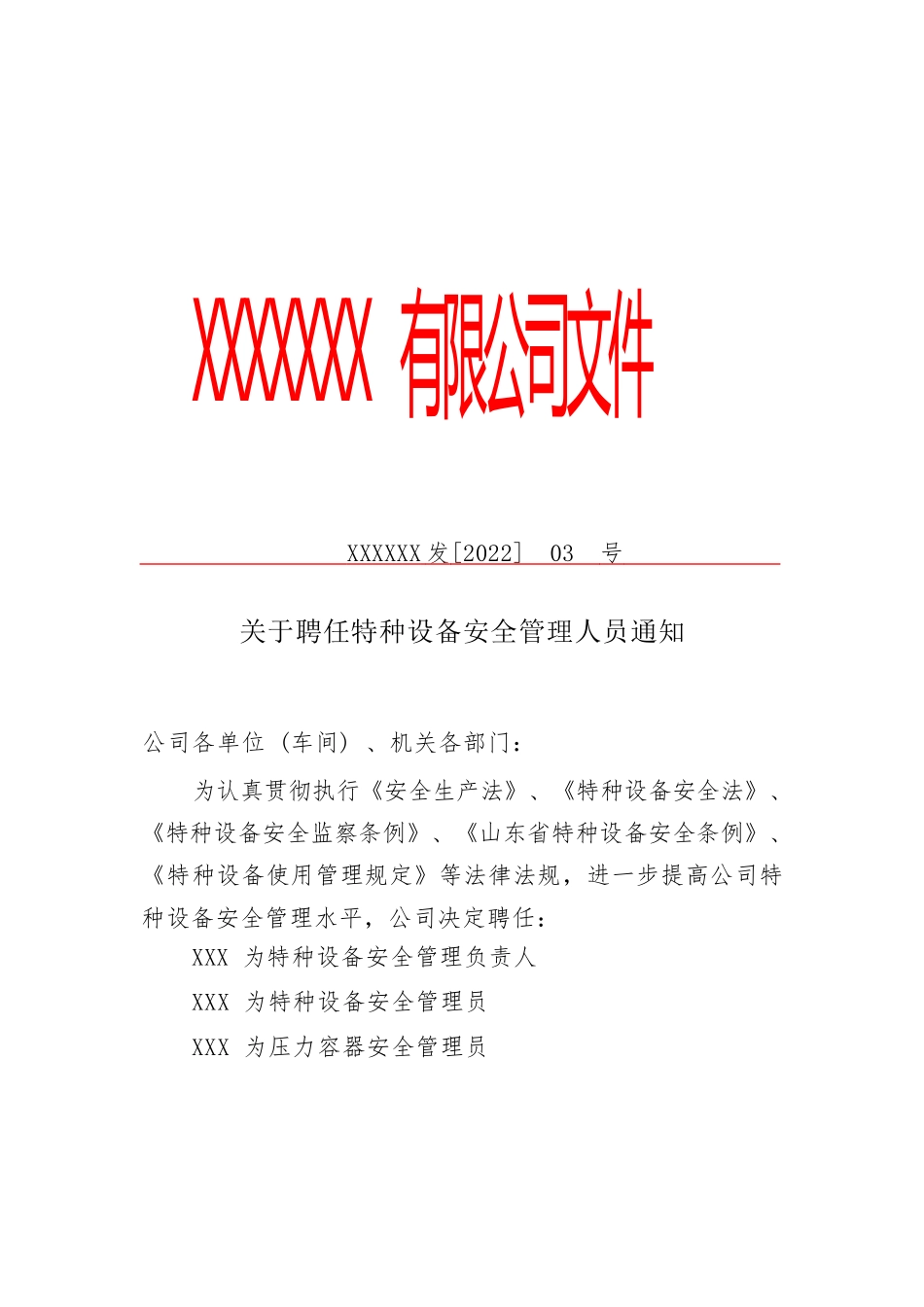 XXXXXXX 有限公司文件

XXXXXX 发[2022] 03 号

关于聘任特种设备安全管理人员通知

公司各单位（车间）、机关各部门：

为认真贯彻执行《安全生产法》、《特种设备安全法》、《特种设备安全监察条例》、《山东省特种设备安全条例》、《特种设备使用管理规定》等法律法规，进一步提高公司特种设备安全管理水平，公司决定聘任：

XXX 为特种设备安全管理负责人

XXX 为特种设备安全管理员

XXX 为压力容器安全管理员